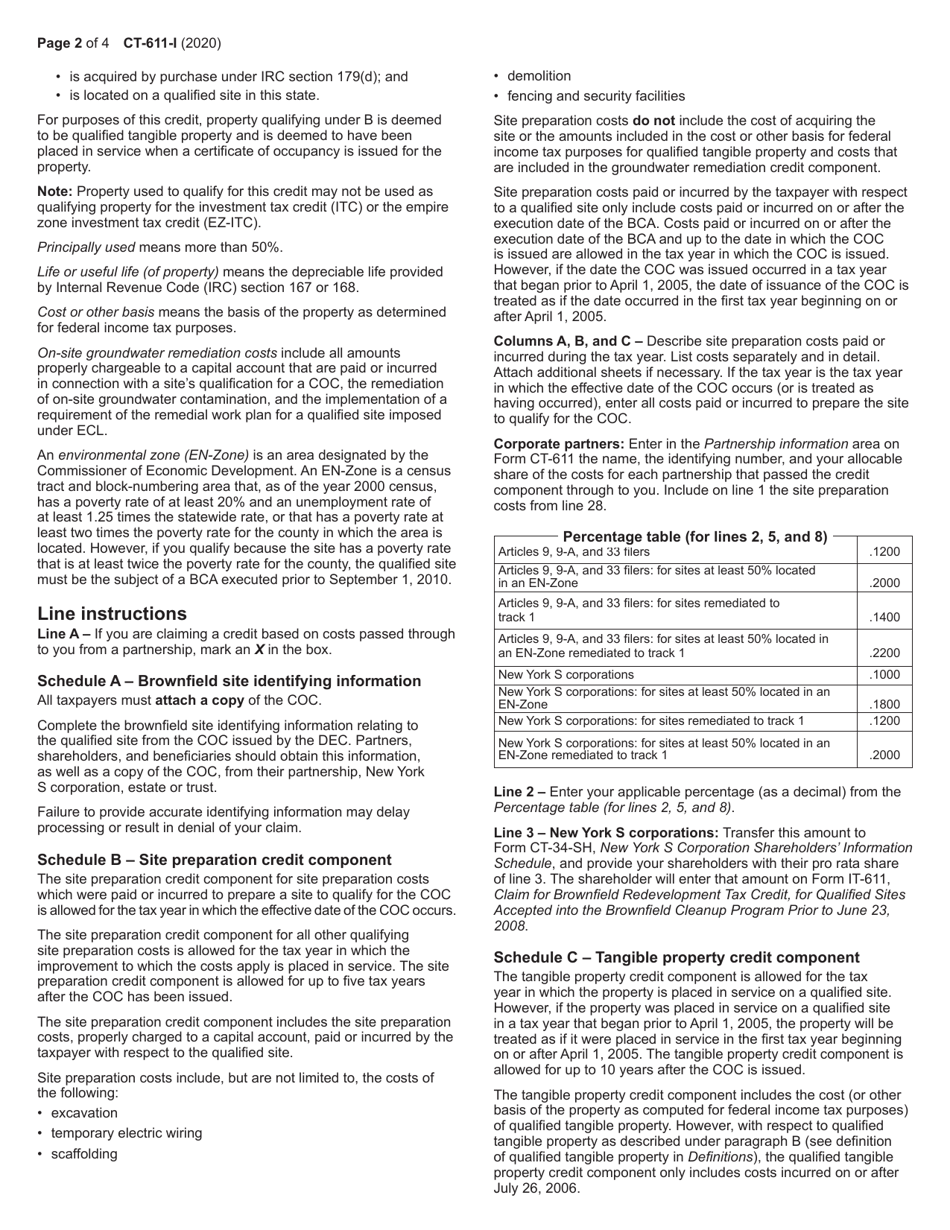 Page 2 of 4 CT-611-I (2020)

• is acquired by purchase under IRC section 179(d); and
• is located on a qualified site in this state.

For purposes of this credit, property qualifying under B is deemed to be qualified tangible property and is deemed to have been placed in service when a certificate of occupancy is issued for the property.

Note: Property used to qualify for this credit may not be used as qualifying property for the investment tax credit (ITC) or the empire zone investment tax credit (EZ-ITC).

Principally used means more than 50%.

Life or useful life (of property) means the depreciable life provided by Internal Revenue Code (IRC) section 167 or 168.

Cost or other basis means the basis of the property as determined for federal income tax purposes.

On-site groundwater remediation costs include all amounts properly chargeable to a capital account that are paid or incurred in connection with a site's qualification for a COC, the remediation of on-site groundwater contamination, and the implementation of a requirement of the remedial work plan for a qualified site imposed under ECL.

An environmental zone (EN-Zone) is an area designated by the Commissioner of Economic Development. An EN-Zone is a census tract and block-numbering area that, as of the year 2000 census, has a poverty rate of at least 20% and an unemployment rate of at least 1.25 times the statewide rate, or that has a poverty rate at least two times the poverty rate for the county in which the area is located. However, if you qualify because the site has a poverty rate that is at least twice the poverty rate for the county, the qualified site must be the subject of a BCA executed prior to September 1, 2010.

Line instructions
Line A – If you are claiming a credit based on costs passed through to you from a partnership, mark an X in the box.

Schedule A – Brownfield site identifying information
All taxpayers must attach a copy of the COC.

Complete the brownfield site identifying information relating to the qualified site from the COC issued by the DEC. Partners, shareholders, and beneficiaries should obtain this information, as well as a copy of the COC, from their partnership, New York S corporation, estate or trust.

Failure to provide accurate identifying information may delay processing or result in denial of your claim.

Schedule B – Site preparation credit component
The site preparation credit component for site preparation costs which were paid or incurred to prepare a site to qualify for the COC is allowed for the tax year in which the effective date of the COC occurs.

The site preparation credit component for all other qualifying site preparation costs is allowed for the tax year in which the improvement to which the costs apply is placed in service. The site preparation credit component is allowed for up to five tax years after the COC has been issued.

The site preparation credit component includes the site preparation costs, properly charged to a capital account, paid or incurred by the taxpayer with respect to the qualified site.

Site preparation costs include, but are not limited to, the costs of the following:
• excavation
• temporary electric wiring
• scaffolding
• demolition
• fencing and security facilities

Site preparation costs do not include the cost of acquiring the site or the amounts included in the cost or other basis for federal income tax purposes for qualified tangible property and costs that are included in the groundwater remediation credit component.

Site preparation costs paid or incurred by the taxpayer with respect to a qualified site only include costs paid or incurred on or after the execution date of the BCA. Costs paid or incurred on or after the execution date of the BCA and up to the date in which the COC is issued are allowed in the tax year in which the COC is issued. However, if the date the COC was issued occurred in a tax year that began prior to April 1, 2005, the date of issuance of the COC is treated as if the date occurred in the first tax year beginning on or after April 1, 2005.

Columns A, B, and C – Describe site preparation costs paid or incurred during the tax year. List costs separately and in detail. Attach additional sheets if necessary. If the tax year is the tax year in which the effective date of the COC occurs (or is treated as having occurred), enter all costs paid or incurred to prepare the site to qualify for the COC.

Corporate partners: Enter in the Partnership information area on Form CT-611 the name, the identifying number, and your allocable share of the costs for each partnership that passed the credit component through to you. Include on line 1 the site preparation costs from line 28.

Percentage table (for lines 2, 5, and 8)

| | |
|---|---|
| Articles 9, 9-A, and 33 filers | .1200 |
| Articles 9, 9-A, and 33 filers: for sites at least 50% located in an EN-Zone | .2000 |
| Articles 9, 9-A, and 33 filers: for sites remediated to track 1 | .1400 |
| Articles 9, 9-A, and 33 filers: for sites at least 50% located in an EN-Zone remediated to track 1 | .2200 |
| New York S corporations | .1000 |
| New York S corporations: for sites at least 50% located in an EN-Zone | .1800 |
| New York S corporations: for sites remediated to track 1 | .1200 |
| New York S corporations: for sites at least 50% located in an EN-Zone remediated to track 1 | .2000 |

Line 2 – Enter your applicable percentage (as a decimal) from the Percentage table (for lines 2, 5, and 8).

Line 3 – New York S corporations: Transfer this amount to Form CT-34-SH, New York S Corporation Shareholders' Information Schedule, and provide your shareholders with their pro rata share of line 3. The shareholder will enter that amount on Form IT-611, Claim for Brownfield Redevelopment Tax Credit, for Qualified Sites Accepted into the Brownfield Cleanup Program Prior to June 23, 2008.

Schedule C – Tangible property credit component
The tangible property credit component is allowed for the tax year in which the property is placed in service on a qualified site. However, if the property was placed in service on a qualified site in a tax year that began prior to April 1, 2005, the property will be treated as if it were placed in service in the first tax year beginning on or after April 1, 2005. The tangible property credit component is allowed for up to 10 years after the COC is issued.

The tangible property credit component includes the cost (or other basis of the property as computed for federal income tax purposes) of qualified tangible property. However, with respect to qualified tangible property as described under paragraph B (see definition of qualified tangible property in Definitions), the qualified tangible property credit component only includes costs incurred on or after July 26, 2006.